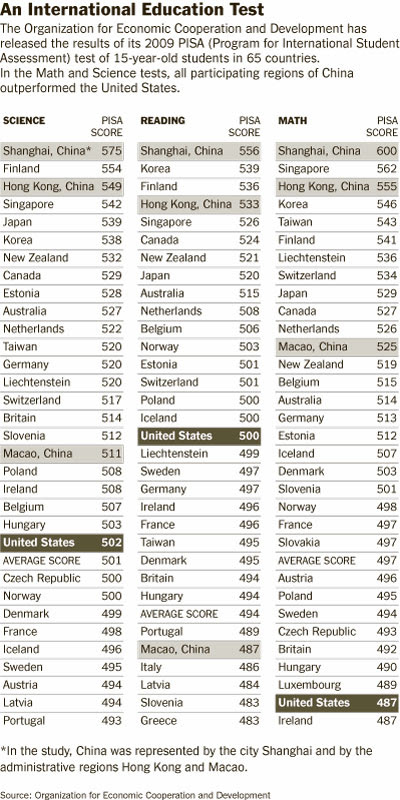 An International Education Test

The Organization for Economic Cooperation and Development has released the results of its 2009 PISA (Program for International Student Assessment) test of 15-year-old students in 65 countries.
In the Math and Science tests, all participating regions of China outperformed the United States.

| SCIENCE | PISA SCORE |
|---|---|
| Shanghai, China* | 575 |
| Finland | 554 |
| Hong Kong, China | 549 |
| Singapore | 542 |
| Japan | 539 |
| Korea | 538 |
| New Zealand | 532 |
| Canada | 529 |
| Estonia | 528 |
| Australia | 527 |
| Netherlands | 522 |
| Taiwan | 520 |
| Germany | 520 |
| Liechtenstein | 520 |
| Switzerland | 517 |
| Britain | 514 |
| Slovenia | 512 |
| Macao, China | 511 |
| Poland | 508 |
| Ireland | 508 |
| Belgium | 507 |
| Hungary | 503 |
| United States | 502 |
| AVERAGE SCORE | 501 |
| Czech Republic | 500 |
| Norway | 500 |
| Denmark | 499 |
| France | 498 |
| Iceland | 496 |
| Sweden | 495 |
| Austria | 494 |
| Latvia | 494 |
| Portugal | 493 |

| READING | PISA SCORE |
|---|---|
| Shanghai, China | 556 |
| Korea | 539 |
| Finland | 536 |
| Hong Kong, China | 533 |
| Singapore | 526 |
| Canada | 524 |
| New Zealand | 521 |
| Japan | 520 |
| Australia | 515 |
| Netherlands | 508 |
| Belgium | 506 |
| Norway | 503 |
| Estonia | 501 |
| Switzerland | 501 |
| Poland | 500 |
| Iceland | 500 |
| United States | 500 |
| Liechtenstein | 499 |
| Sweden | 497 |
| Germany | 497 |
| Ireland | 496 |
| France | 496 |
| Taiwan | 495 |
| Denmark | 495 |
| Britain | 494 |
| Hungary | 494 |
| AVERAGE SCORE | 494 |
| Portugal | 489 |
| Macao, China | 487 |
| Italy | 486 |
| Latvia | 484 |
| Slovenia | 483 |
| Greece | 483 |

| MATH | PISA SCORE |
|---|---|
| Shanghai, China | 600 |
| Singapore | 562 |
| Hong Kong, China | 555 |
| Korea | 546 |
| Taiwan | 543 |
| Finland | 541 |
| Liechtenstein | 536 |
| Switzerland | 534 |
| Japan | 529 |
| Canada | 527 |
| Netherlands | 526 |
| Macao, China | 525 |
| New Zealand | 519 |
| Belgium | 515 |
| Australia | 514 |
| Germany | 513 |
| Estonia | 512 |
| Iceland | 507 |
| Denmark | 503 |
| Slovenia | 501 |
| Norway | 498 |
| France | 497 |
| Slovakia | 497 |
| AVERAGE SCORE | 497 |
| Austria | 496 |
| Poland | 495 |
| Sweden | 494 |
| Czech Republic | 493 |
| Britain | 492 |
| Hungary | 490 |
| Luxembourg | 489 |
| United States | 487 |
| Ireland | 487 |

*In the study, China was represented by the city Shanghai and by the administrative regions Hong Kong and Macao.

Source: Organization for Economic Cooperation and Development